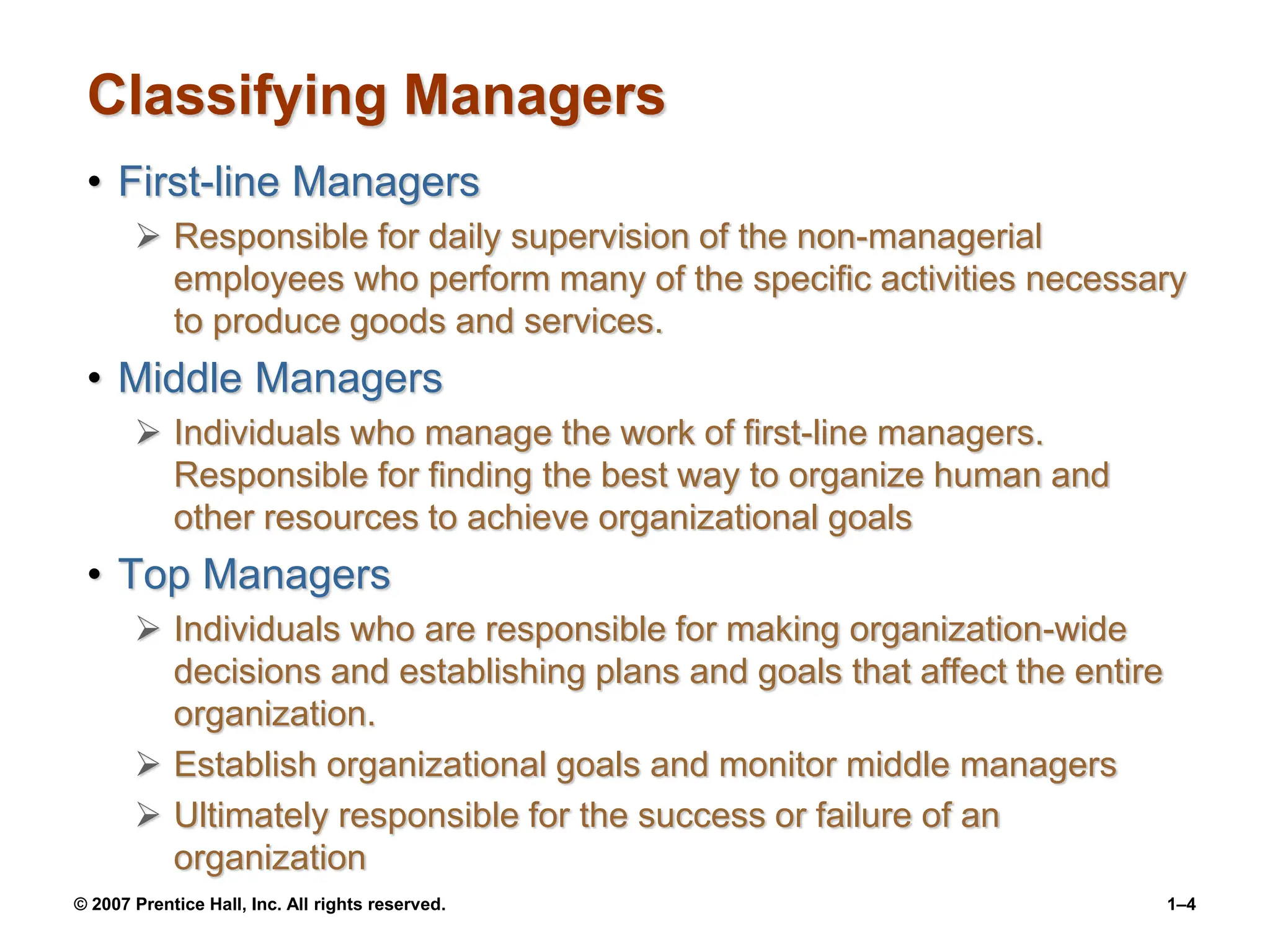 Classifying Managers

• First-line Managers

➢ Responsible for daily supervision of the non-managerial employees who perform many of the specific activities necessary to produce goods and services.

• Middle Managers

➢ Individuals who manage the work of first-line managers. Responsible for finding the best way to organize human and other resources to achieve organizational goals

• Top Managers

➢ Individuals who are responsible for making organization-wide decisions and establishing plans and goals that affect the entire organization.

➢ Establish organizational goals and monitor middle managers

➢ Ultimately responsible for the success or failure of an organization

© 2007 Prentice Hall, Inc. All rights reserved.

1–4